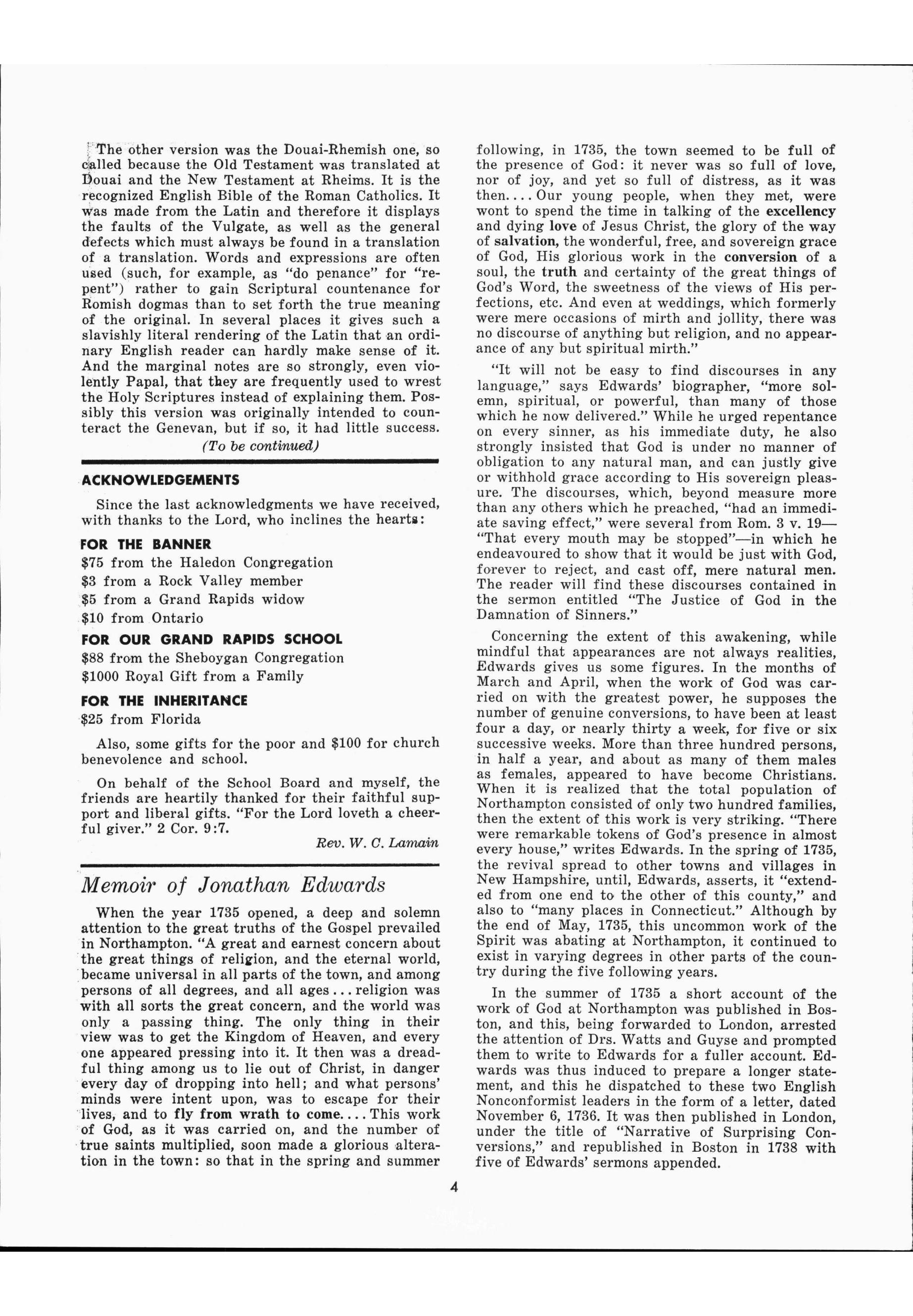 The other version was the Douai-Rhemish one, so called because the Old Testament was translated at Douai and the New Testament at Rheims. It is the recognized English Bible of the Roman Catholics. It was made from the Latin and therefore it displays the faults of the Vulgate, as well as the general defects which must always be found in a translation of a translation. Words and expressions are often used (such, for example, as "do penance" for "repent") rather to gain Scriptural countenance for Romish dogmas than to set forth the true meaning of the original. In several places it gives such a slavishly literal rendering of the Latin that an ordinary English reader can hardly make sense of it. And the marginal notes are so strongly, even violently Papal, that they are frequently used to wrest the Holy Scriptures instead of explaining them. Possibly this version was originally intended to counteract the Genevan, but if so, it had little success.

(To be continued)

ACKNOWLEDGEMENTS

Since the last acknowledgments we have received, with thanks to the Lord, who inclines the hearts:

FOR THE BANNER

$75 from the Haledon Congregation

$3 from a Rock Valley member

$5 from a Grand Rapids widow

$10 from Ontario

FOR OUR GRAND RAPIDS SCHOOL

$88 from the Sheboygan Congregation

$1000 Royal Gift from a Family

FOR THE INHERITANCE

$25 from Florida

Also, some gifts for the poor and $100 for church benevolence and school.

On behalf of the School Board and myself, the friends are heartily thanked for their faithful support and liberal gifts. "For the Lord loveth a cheerful giver." 2 Cor. 9:7.

Rev. W. C. Lamain

Memoir of Jonathan Edwards

When the year 1735 opened, a deep and solemn attention to the great truths of the Gospel prevailed in Northampton. "A great and earnest concern about the great things of religion, and the eternal world, became universal in all parts of the town, and among persons of all degrees, and all ages ... religion was with all sorts the great concern, and the world was only a passing thing. The only thing in their view was to get the Kingdom of Heaven, and every one appeared pressing into it. It then was a dreadful thing among us to lie out of Christ, in danger every day of dropping into hell; and what persons' minds were intent upon, was to escape for their lives, and to fly from wrath to come.... This work of God, as it was carried on, and the number of true saints multiplied, soon made a glorious alteration in the town: so that in the spring and summer following, in 1735, the town seemed to be full of the presence of God: it never was so full of love, nor of joy, and yet so full of distress, as it was then.... Our young people, when they met, were wont to spend the time in talking of the excellency and dying love of Jesus Christ, the glory of the way of salvation, the wonderful, free, and sovereign grace of God, His glorious work in the conversion of a soul, the truth and certainty of the great things of God's Word, the sweetness of the views of His perfections, etc. And even at weddings, which formerly were mere occasions of mirth and jollity, there was no discourse of anything but religion, and no appearance of any but spiritual mirth."

"It will not be easy to find discourses in any language," says Edwards' biographer, "more solemn, spiritual, or powerful, than many of those which he now delivered." While he urged repentance on every sinner, as his immediate duty, he also strongly insisted that God is under no manner of obligation to any natural man, and can justly give or withhold grace according to His sovereign pleasure. The discourses, which, beyond measure more than any others which he preached, "had an immediate saving effect," were several from Rom. 3 v. 19—"That every mouth may be stopped"—in which he endeavoured to show that it would be just with God, forever to reject, and cast off, mere natural men. The reader will find these discourses contained in the sermon entitled "The Justice of God in the Damnation of Sinners."

Concerning the extent of this awakening, while mindful that appearances are not always realities, Edwards gives us some figures. In the months of March and April, when the work of God was carried on with the greatest power, he supposes the number of genuine conversions, to have been at least four a day, or nearly thirty a week, for five or six successive weeks. More than three hundred persons, in half a year, and about as many of them males as females, appeared to have become Christians. When it is realized that the total population of Northampton consisted of only two hundred families, then the extent of this work is very striking. "There were remarkable tokens of God's presence in almost every house," writes Edwards. In the spring of 1735, the revival spread to other towns and villages in New Hampshire, until, Edwards, asserts, it "extended from one end to the other of this county," and also to "many places in Connecticut." Although by the end of May, 1735, this uncommon work of the Spirit was abating at Northampton, it continued to exist in varying degrees in other parts of the country during the five following years.

In the summer of 1735 a short account of the work of God at Northampton was published in Boston, and this, being forwarded to London, arrested the attention of Drs. Watts and Guyse and prompted them to write to Edwards for a fuller account. Edwards was thus induced to prepare a longer statement, and this he dispatched to these two English Nonconformist leaders in the form of a letter, dated November 6, 1736. It was then published in London, under the title of "Narrative of Surprising Conversions," and republished in Boston in 1738 with five of Edwards' sermons appended.

4